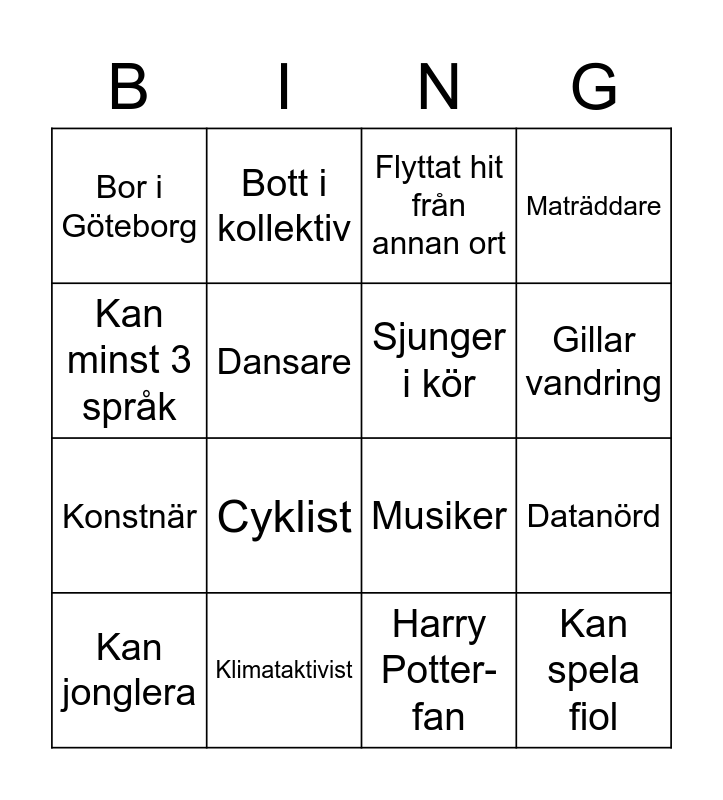 | B | I | N | G |
|---|---|---|---|
| Bor i Göteborg | Bott i kollektiv | Flyttat hit från annan ort | Maträddare |
| Kan minst 3 språk | Dansare | Sjunger i kör | Gillar vandring |
| Konstnär | Cyklist | Musiker | Datanörd |
| Kan jonglera | Klimataktivist | Harry Potter-fan | Kan spela fiol |